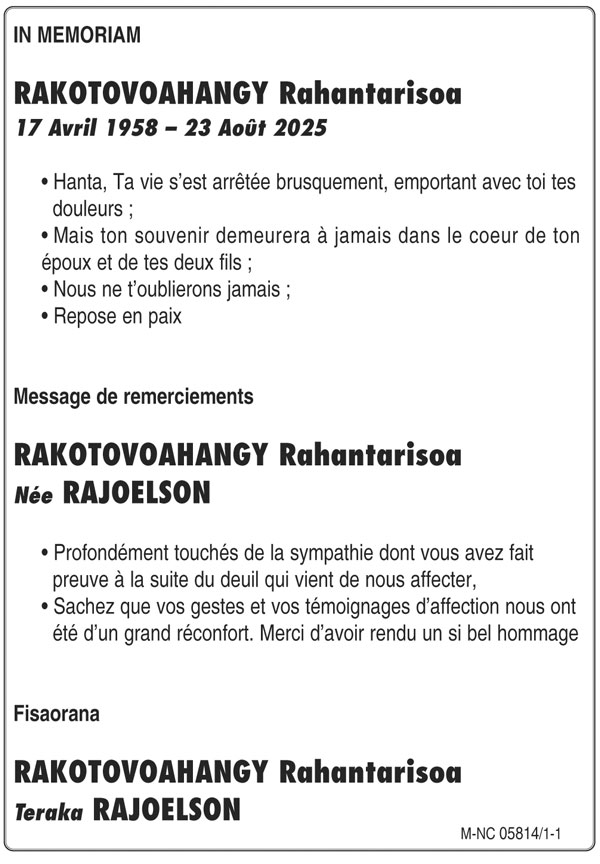 IN MEMORIAM

RAKOTOVOAHANGY Rahantarisoa
17 Avril 1958 – 23 Août 2025

• Hanta, Ta vie s'est arrêtée brusquement, emportant avec toi tes douleurs ;
• Mais ton souvenir demeurera à jamais dans le coeur de ton époux et de tes deux fils ;
• Nous ne t'oublierons jamais ;
• Repose en paix

Message de remerciements

RAKOTOVOAHANGY Rahantarisoa
Née RAJOELSON

• Profondément touchés de la sympathie dont vous avez fait preuve à la suite du deuil qui vient de nous affecter,
• Sachez que vos gestes et vos témoignages d'affection nous ont été d'un grand réconfort. Merci d'avoir rendu un si bel hommage

Fisaorana

RAKOTOVOAHANGY Rahantarisoa
Teraka RAJOELSON

M-NC 05814/1-1